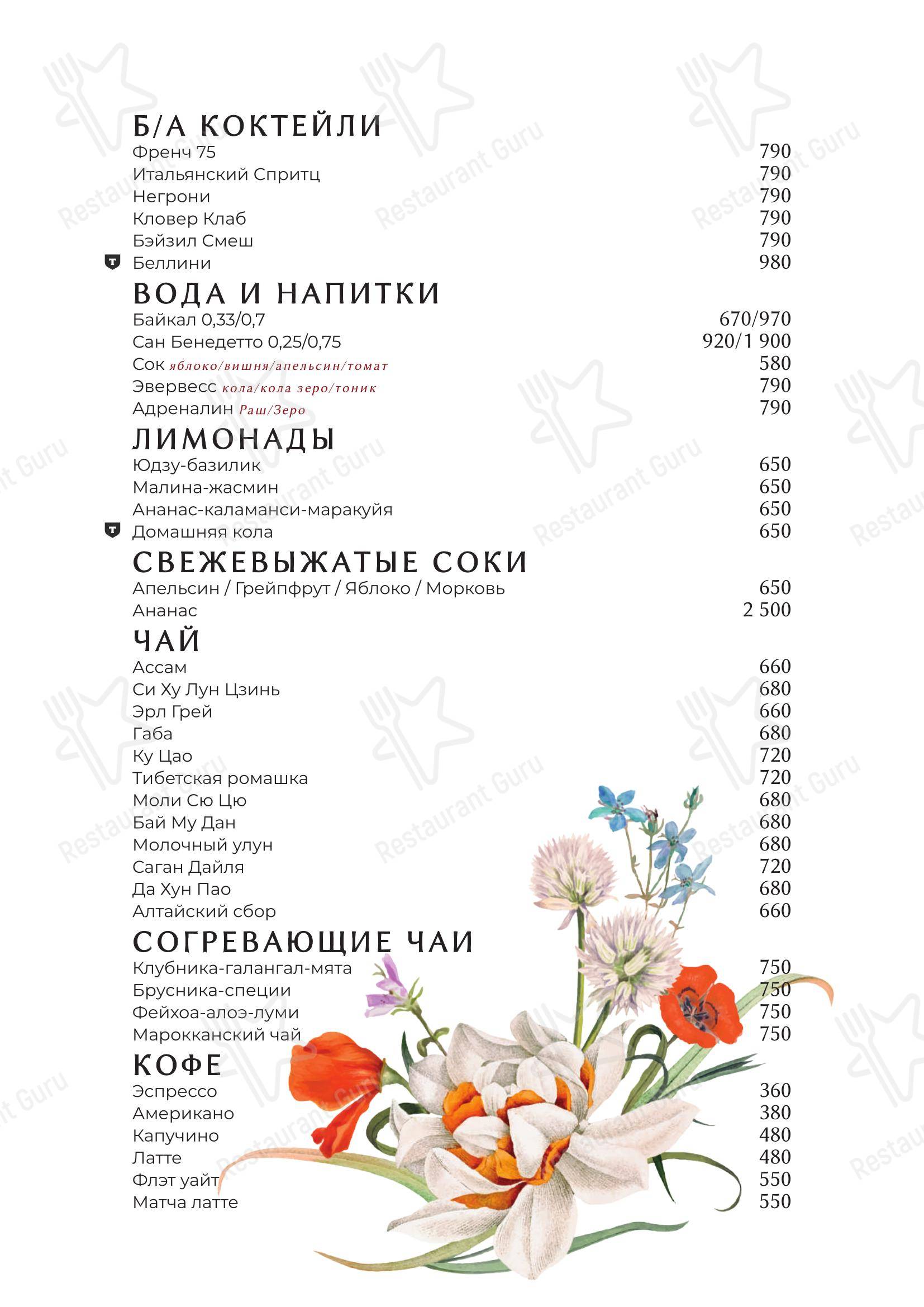 Б/А КОКТЕЙЛИ

Френч 75 790
Итальянский Спритц 790
Негрони 790
Кловер Клаб 790
Бэйзил Смеш 790
Беллини 980

ВОДА И НАПИТКИ

Байкал 0,33/0,7 670/970
Сан Бенедетто 0,25/0,75 920/1 900
Сок яблоко/вишня/апельсин/томат 580
Эвервесс кола/кола зеро/тоник 790
Адреналин Раш/Зеро 790

ЛИМОНАДЫ

Юдзу-базилик 650
Малина-жасмин 650
Ананас-каламанси-маракуйя 650
Домашняя кола 650

СВЕЖЕВЫЖАТЫЕ СОКИ

Апельсин / Грейпфрут / Яблоко / Морковь 650
Ананас 2 500

ЧАЙ

Ассам 660
Си Ху Лун Цзинь 680
Эрл Грей 660
Габа 680
Ку Цао 720
Тибетская ромашка 720
Моли Сю Цю 680
Бай Му Дан 680
Молочный улун 680
Саган Дайля 720
Да Хун Пао 680
Алтайский сбор 660

СОГРЕВАЮЩИЕ ЧАИ

Клубника-галангал-мята 750
Брусника-специи 750
Фейхоа-алоэ-луми 750
Марокканский чай 750

КОФЕ

Эспрессо 360
Американо 380
Капучино 480
Латте 480
Флэт уайт 550
Матча латте 550

Restaurant Guru